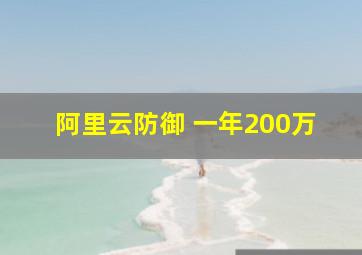 阿里云防御 一年200万